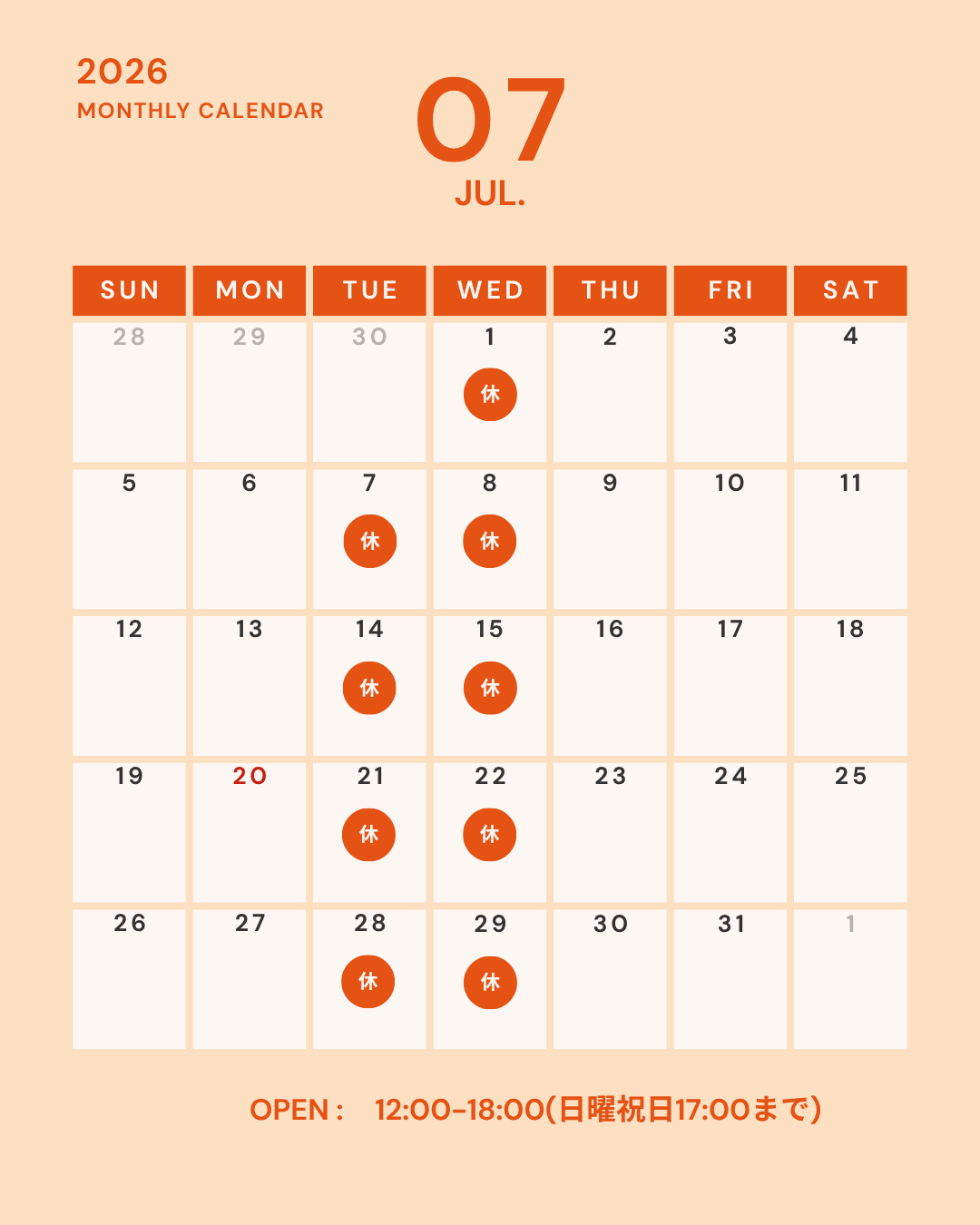 2026
MONTHLY CALENDAR

07
JUL.

| SUN | MON | TUE | WED | THU | FRI | SAT |
|---|---|---|---|---|---|---|
| 28 | 29 | 30 | 1 休 | 2 | 3 | 4 |
| 5 | 6 | 7 休 | 8 休 | 9 | 10 | 11 |
| 12 | 13 | 14 休 | 15 休 | 16 | 17 | 18 |
| 19 | 20 | 21 休 | 22 休 | 23 | 24 | 25 |
| 26 | 27 | 28 休 | 29 休 | 30 | 31 | 1 |

OPEN : 12:00-18:00(日曜祝日17:00まで)